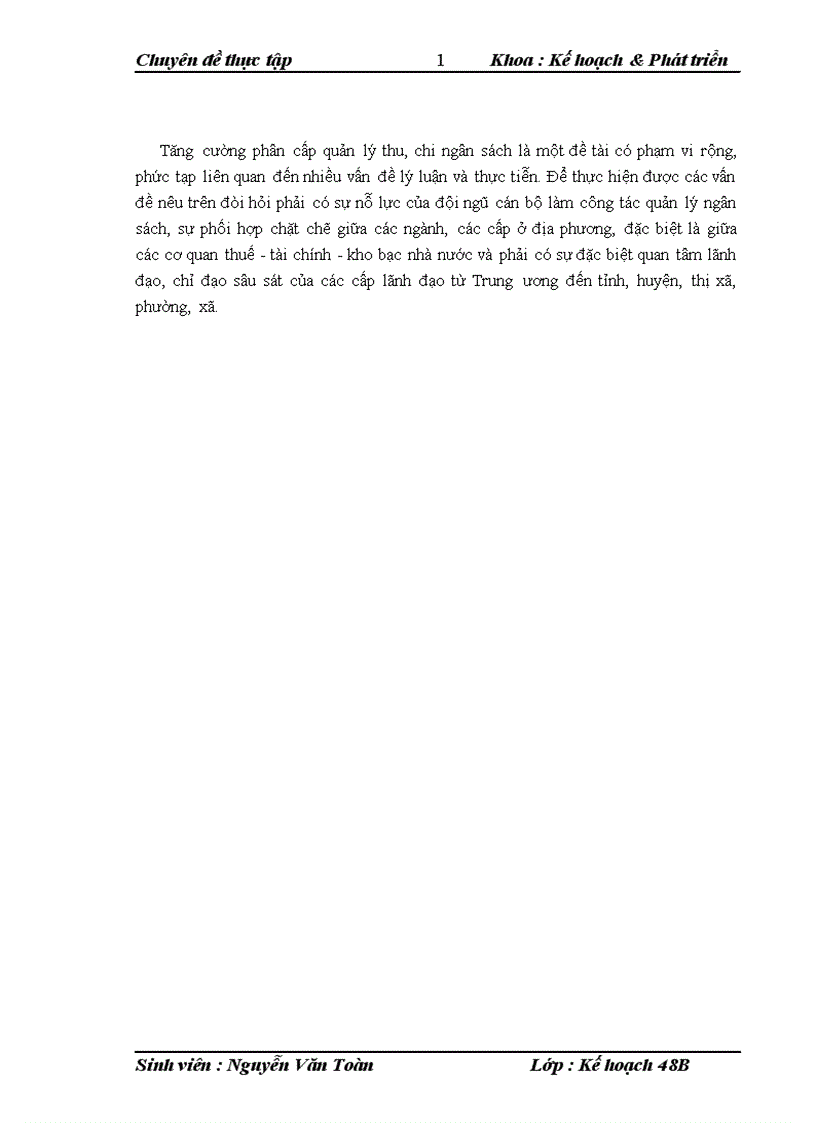 Chuyên đề thực tập 1 Khoa : Kế hoạch & Phát triển

Tăng cường phân cấp quản lý thu, chi ngân sách là một đề tài có phạm vi rộng, phức tạp liên quan đến nhiều vấn đề lý luận và thực tiễn. Để thực hiện được các vấn đề nêu trên đòi hỏi phải có sự nỗ lực của đội ngũ cán bộ làm công tác quản lý ngân sách, sự phối hợp chặt chẽ giữa các ngành, các cấp ở địa phương, đặc biệt là giữa các cơ quan thuế - tài chính - kho bạc nhà nước và phải có sự đặc biệt quan tâm lãnh đạo, chỉ đạo sâu sát của các cấp lãnh đạo từ Trung ương đến tỉnh, huyện, thị xã, phường, xã.

Sinh viên : Nguyễn Văn Toàn Lớp : Kế hoạch 48B